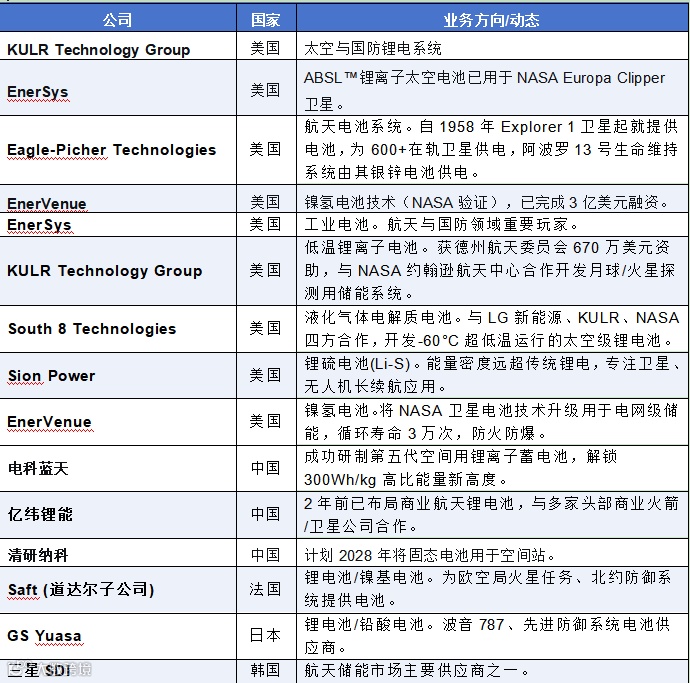 | 公司 | 国家 | 业务方向/动态 |
|---|---|---|
| KULR Technology Group | 美国 | 太空与国防锂电系统 |
| EnerSys | 美国 | ABSL™锂离子太空电池已用于 NASA Europa Clipper 卫星。 |
| Eagle-Picher Technologies | 美国 | 航天电池系统。自 1958 年 Explorer 1 卫星起就提供电池，为 600+在轨卫星供电，阿波罗 13 号生命维持系统由其银锌电池供电。 |
| EnerVenue | 美国 | 镍氢电池技术（NASA 验证），已完成 3 亿美元融资。 |
| EnerSys | 美国 | 工业电池。航天与国防领域重要玩家。 |
| KULR Technology Group | 美国 | 低温锂离子电池。获德州航天委员会 670 万美元资助，与 NASA 约翰逊航天中心合作开发月球/火星探测用储能系统。 |
| South 8 Technologies | 美国 | 液化气体电解质电池。与 LG 新能源、KULR、NASA 四方合作，开发-60°C 超低温运行的太空级锂电池。 |
| Sion Power | 美国 | 锂硫电池(Li-S)。能量密度远超传统锂电，专注卫星、无人机长续航应用。 |
| EnerVenue | 美国 | 镍氢电池。将 NASA 卫星电池技术升级用于电网级储能，循环寿命 3 万次，防火防爆。 |
| 电科蓝天 | 中国 | 成功研制第五代空间用锂离子蓄电池，解锁 300Wh/kg 高比能量新高度。 |
| 亿纬锂能 | 中国 | 2 年前已布局商业航天锂电池，与多家头部商业火箭/卫星公司合作。 |
| 清研纳科 | 中国 | 计划 2028 年将固态电池用于空间站。 |
| Saft (道达尔子公司) | 法国 | 锂电池/镍基电池。为欧空局火星任务、北约防御系统提供电池。 |
| GS Yuasa | 日本 | 锂电池/铅酸电池。波音 787、先进防御系统电池供应商。 |
| 三星 SDI | 韩国 | 航天储能市场主要供应商之一。 |